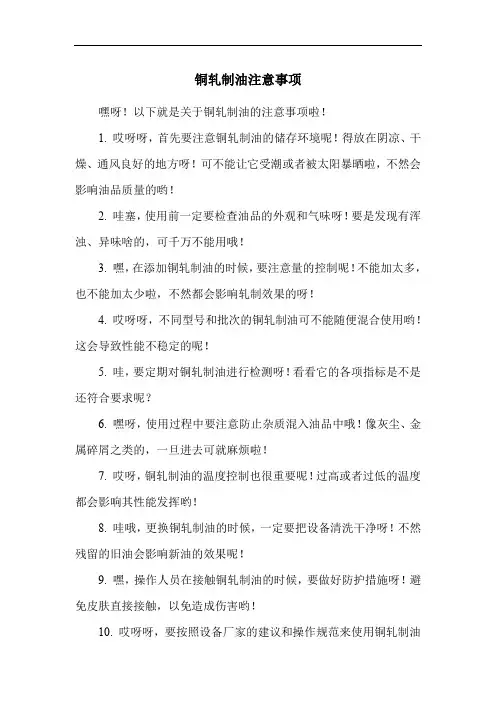 铜轧制油注意事项

嘿呀！以下就是关于铜轧制油的注意事项啦！

1. 哎呀呀，首先要注意铜轧制油的储存环境呢！得放在阴凉、干燥、通风良好的地方呀！可不能让它受潮或者被太阳暴晒啦，不然会影响油品质量的哟！

2. 哇塞，使用前一定要检查油品的外观和气味呀！要是发现有浑浊、异味啥的，可千万不能用哦！

3. 嘿，在添加铜轧制油的时候，要注意量的控制呢！不能加太多，也不能加太少啦，不然都会影响轧制效果的呀！

4. 哎呀呀，不同型号和批次的铜轧制油可不能随便混合使用哟！这会导致性能不稳定的呢！

5. 哇，要定期对铜轧制油进行检测呀！看看它的各项指标是不是还符合要求呢？

6. 嘿呀，使用过程中要注意防止杂质混入油品中哦！像灰尘、金属碎屑之类的，一旦进去可就麻烦啦！

7. 哎呀，铜轧制油的温度控制也很重要呢！过高或者过低的温度都会影响其性能发挥哟！

8. 哇哦，更换铜轧制油的时候，一定要把设备清洗干净呀！不然残留的旧油会影响新油的效果呢！

9. 嘿，操作人员在接触铜轧制油的时候，要做好防护措施呀！避免皮肤直接接触，以免造成伤害哟！

10. 哎呀呀，要按照设备厂家的建议和操作规范来使用铜轧制油